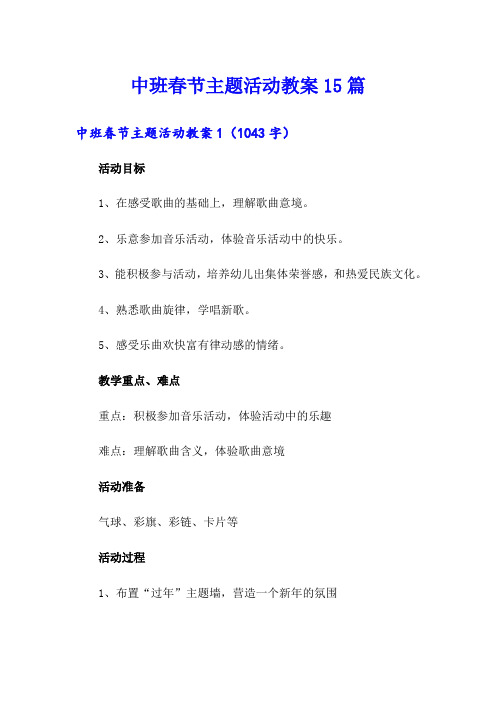 中班春节主题活动教案15篇

中班春节主题活动教案1（1043字）

活动目标

1、在感受歌曲的基础上，理解歌曲意境。

2、乐意参加音乐活动，体验音乐活动中的快乐。

3、能积极参与活动，培养幼儿出集体荣誉感，和热爱民族文化。

4、熟悉歌曲旋律，学唱新歌。

5、感受乐曲欢快富有律动感的情绪。

教学重点、难点

重点：积极参加音乐活动，体验活动中的乐趣

难点：理解歌曲含义，体验歌曲意境

活动准备

气球、彩旗、彩链、卡片等

活动过程

1、布置“过年”主题墙，营造一个新年的氛围